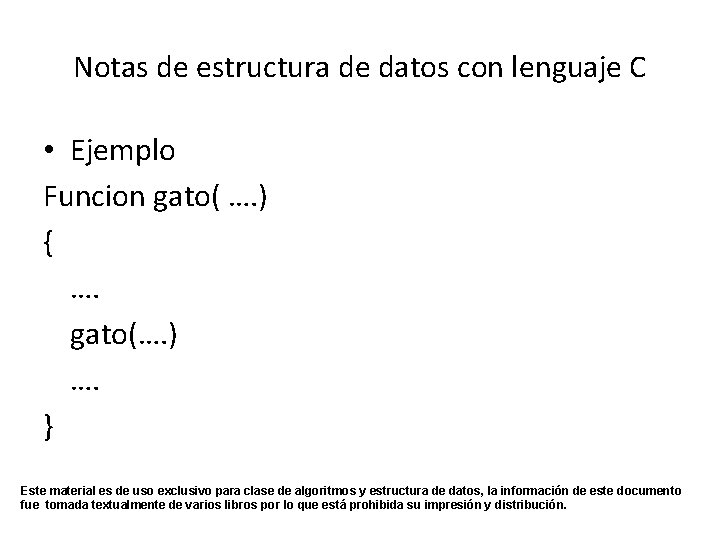 Notas de estructura de datos con lenguaje C

• Ejemplo

Funcion gato( ….)
{
….
gato(….)
….
}

Este material es de uso exclusivo para clase de algoritmos y estructura de datos, la información de este documento fue tomada textualmente de varios libros por lo que está prohibida su impresión y distribución.